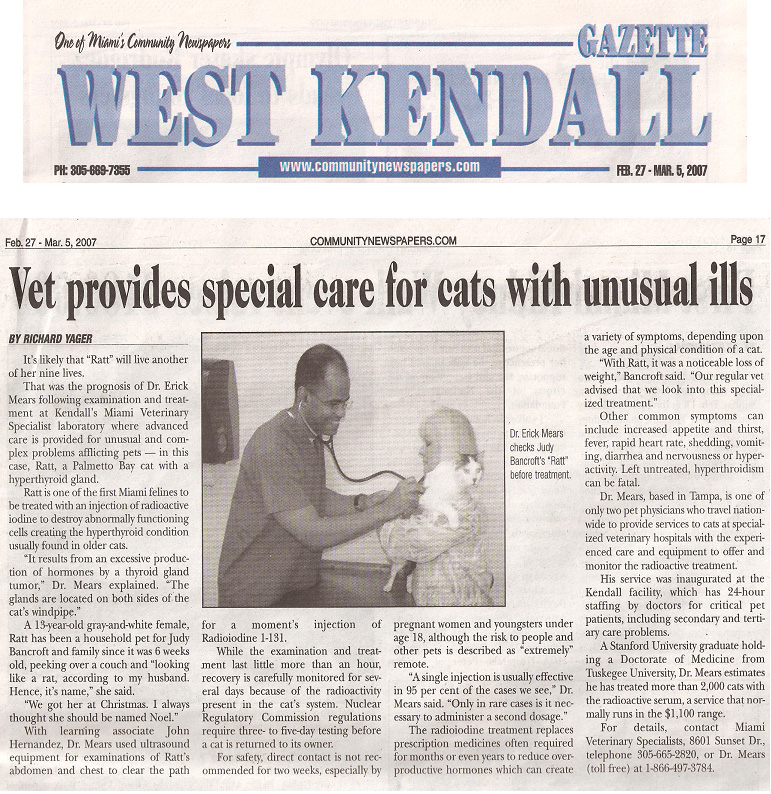 One of Miami's Community Newspapers

GAZETTE

WEST KENDALL

PH: 305-669-7355 www.communitynewspapers.com FEB. 27 - MAR. 5, 2007

Feb. 27 - Mar. 5, 2007 COMMUNITYNEWSPAPERS.COM Page 17

Vet provides special care for cats with unusual ills

BY RICHARD YAGER

It's likely that "Ratt" will live another of her nine lives.

That was the prognosis of Dr. Erick Mears following examination and treatment at Kendall's Miami Veterinary Specialist laboratory where advanced care is provided for unusual and complex problems afflicting pets — in this case, Ratt, a Palmetto Bay cat with a hyperthyroid gland.

Ratt is one of the first Miami felines to be treated with an injection of radioactive iodine to destroy abnormally functioning cells creating the hyperthyroid condition usually found in older cats.

"It results from an excessive production of hormones by a thyroid gland tumor," Dr. Mears explained. "The glands are located on both sides of the cat's windpipe."

A 13-year-old gray-and-white female, Ratt has been a household pet for Judy Bancroft and family since it was 6 weeks old, peeking over a couch and "looking like a rat, according to my husband. Hence, it's name," she said.

"We got her at Christmas. I always thought she should be named Noel."

With learning associate John Hernandez, Dr. Mears used ultrasound equipment for examinations of Ratt's abdomen and chest to clear the path for a moment's injection of Radioiodine 1-131.

While the examination and treatment last little more than an hour, recovery is carefully monitored for several days because of the radioactivity present in the cat's system. Nuclear Regulatory Commission regulations require three- to five-day testing before a cat is returned to its owner.

For safety, direct contact is not recommended for two weeks, especially by pregnant women and youngsters under age 18, although the risk to people and other pets is described as "extremely" remote.

"A single injection is usually effective in 95 per cent of the cases we see," Dr. Mears said. "Only in rare cases is it necessary to administer a second dosage."

The radioiodine treatment replaces prescription medicines often required for months or even years to reduce overproductive hormones which can create a variety of symptoms, depending upon the age and physical condition of a cat.

"With Ratt, it was a noticeable loss of weight," Bancroft said. "Our regular vet advised that we look into this specialized treatment."

Other common symptoms can include increased appetite and thirst, fever, rapid heart rate, shedding, vomiting, diarrhea and nervousness or hyperactivity. Left untreated, hyperthroidism can be fatal.

Dr. Mears, based in Tampa, is one of only two pet physicians who travel nationwide to provide services to cats at specialized veterinary hospitals with the experienced care and equipment to offer and monitor the radioactive treatment.

His service was inaugurated at the Kendall facility, which has 24-hour staffing by doctors for critical pet patients, including secondary and tertiary care problems.

A Stanford University graduate holding a Doctorate of Medicine from Tuskegee University, Dr. Mears estimates he has treated more than 2,000 cats with the radioactive serum, a service that normally runs in the $1,100 range.

For details, contact Miami Veterinary Specialists, 8601 Sunset Dr., telephone 305-665-2820, or Dr. Mears (toll free) at 1-866-497-3784.

Dr. Erick Mears checks Judy Bancroft's "Ratt" before treatment.